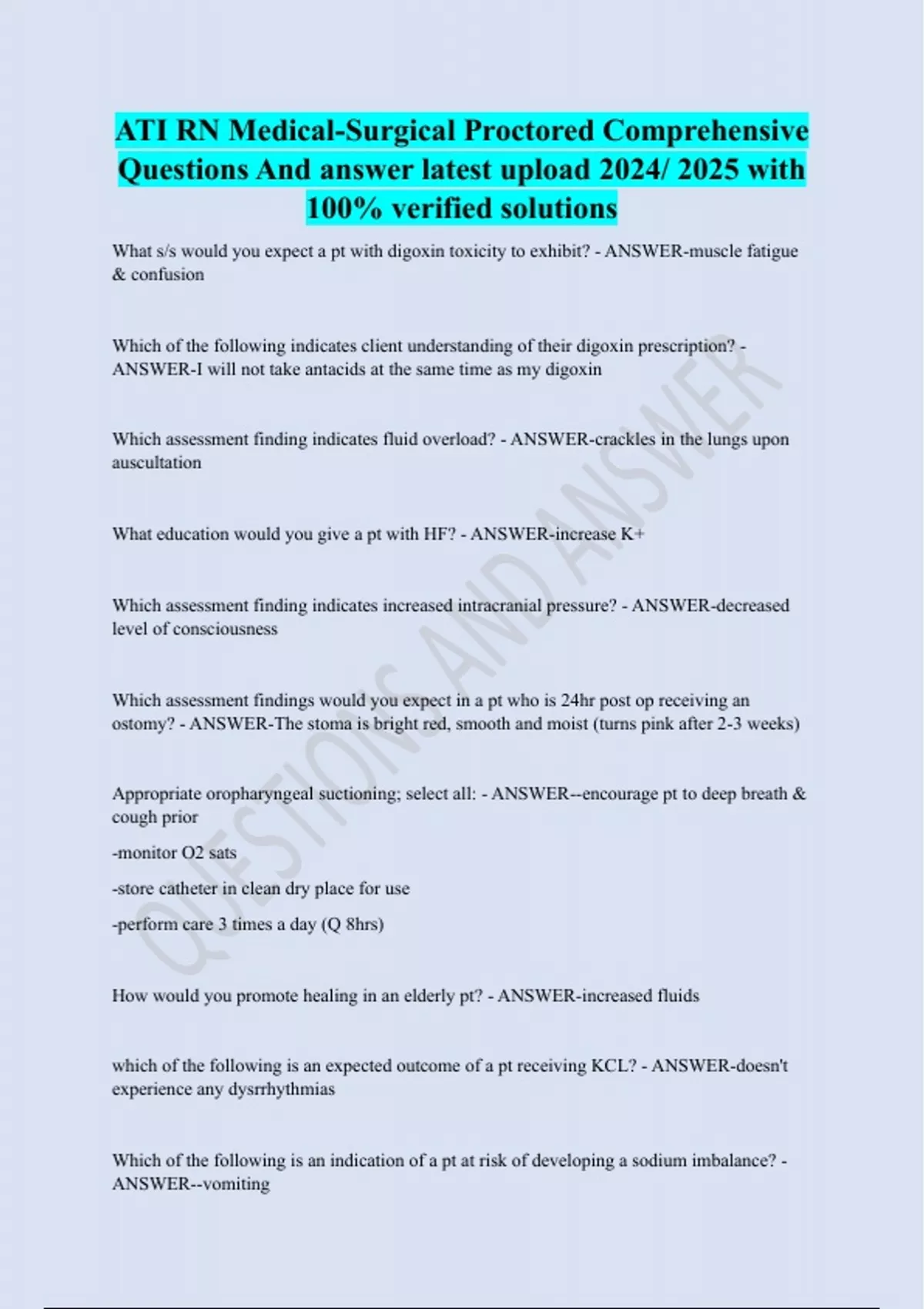 ATI RN Medical-Surgical Proctored Comprehensive Questions And answer latest upload 2024/ 2025 with 100% verified solutions

What s/s would you expect a pt with digoxin toxicity to exhibit? - ANSWER-muscle fatigue & confusion

Which of the following indicates client understanding of their digoxin prescription? - ANSWER-I will not take antacids at the same time as my digoxin

Which assessment finding indicates fluid overload? - ANSWER-crackles in the lungs upon auscultation

What education would you give a pt with HF? - ANSWER-increase K+

Which assessment finding indicates increased intracranial pressure? - ANSWER-decreased level of consciousness

Which assessment findings would you expect in a pt who is 24hr post op receiving an ostomy? - ANSWER-The stoma is bright red, smooth and moist (turns pink after 2-3 weeks)

Appropriate oropharyngeal suctioning; select all: - ANSWER--encourage pt to deep breath & cough prior

-monitor O2 sats

-store catheter in clean dry place for use

-perform care 3 times a day (Q 8hrs)

How would you promote healing in an elderly pt? - ANSWER-increased fluids

which of the following is an expected outcome of a pt receiving KCL? - ANSWER-doesn't experience any dysrrhythmias

Which of the following is an indication of a pt at risk of developing a sodium imbalance? - ANSWER--vomiting

QUESTIONS AND ANSWER